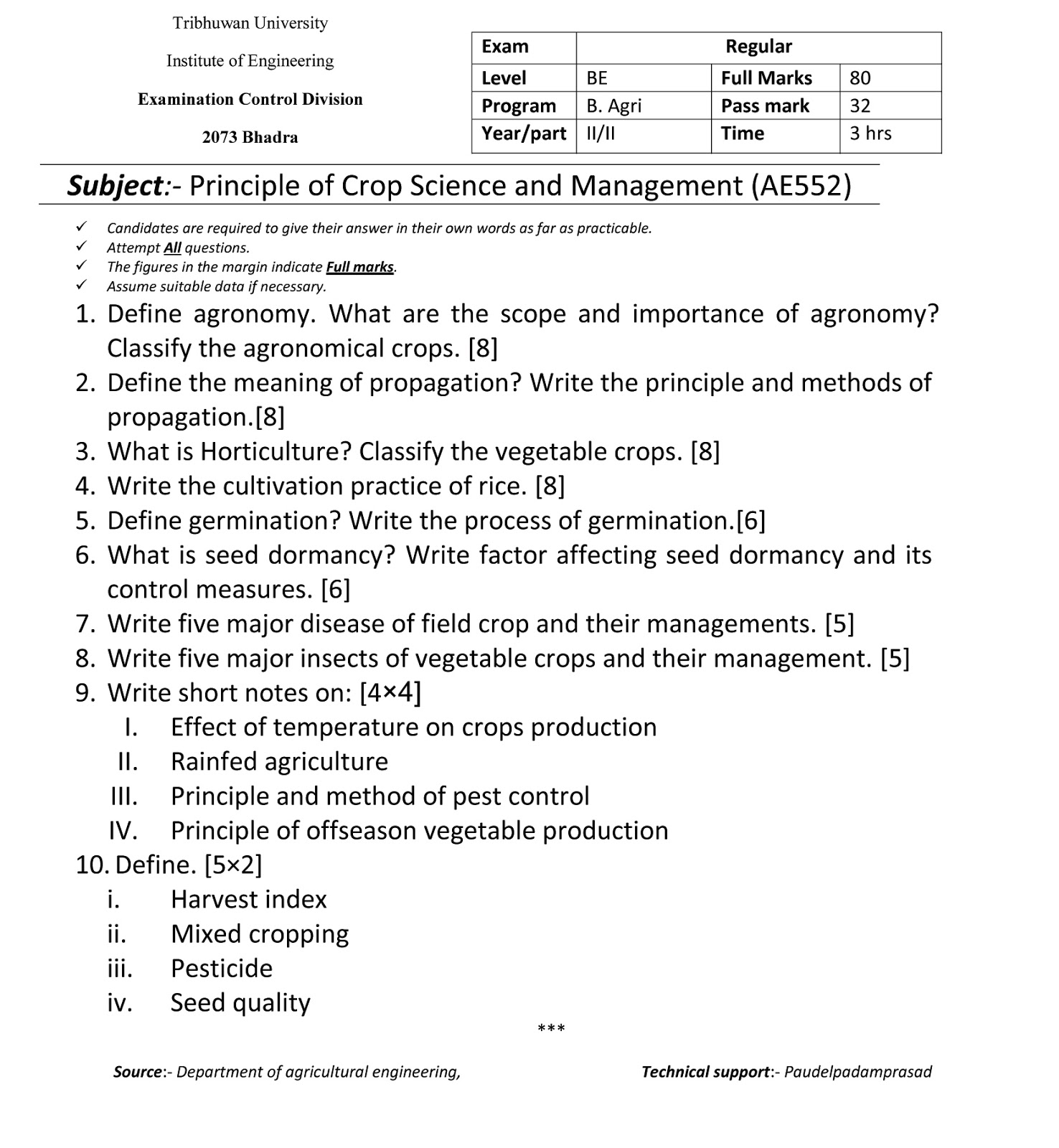 Tribhuwan University

Institute of Engineering

Examination Control Division

2073 Bhadra

| Exam | Regular | | |
|---|---|---|---|
| Level | BE | Full Marks | 80 |
| Program | B. Agri | Pass mark | 32 |
| Year/part | II/II | Time | 3 hrs |

Subject:- Principle of Crop Science and Management (AE552)

✓ Candidates are required to give their answer in their own words as far as practicable.
✓ Attempt All questions.
✓ The figures in the margin indicate Full marks.
✓ Assume suitable data if necessary.

1. Define agronomy. What are the scope and importance of agronomy? Classify the agronomical crops. [8]
2. Define the meaning of propagation? Write the principle and methods of propagation.[8]
3. What is Horticulture? Classify the vegetable crops. [8]
4. Write the cultivation practice of rice. [8]
5. Define germination? Write the process of germination.[6]
6. What is seed dormancy? Write factor affecting seed dormancy and its control measures. [6]
7. Write five major disease of field crop and their managements. [5]
8. Write five major insects of vegetable crops and their management. [5]
9. Write short notes on: [4×4]
I. Effect of temperature on crops production
II. Rainfed agriculture
III. Principle and method of pest control
IV. Principle of offseason vegetable production
10. Define. [5×2]
i. Harvest index
ii. Mixed cropping
iii. Pesticide
iv. Seed quality

***

Source:- Department of agricultural engineering,

Technical support:- Paudelpadamprasad